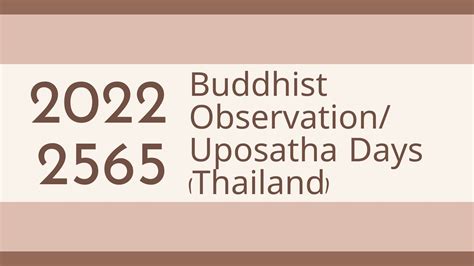 2022
2565

Buddhist Observation/ Uposatha Days (Thailand)